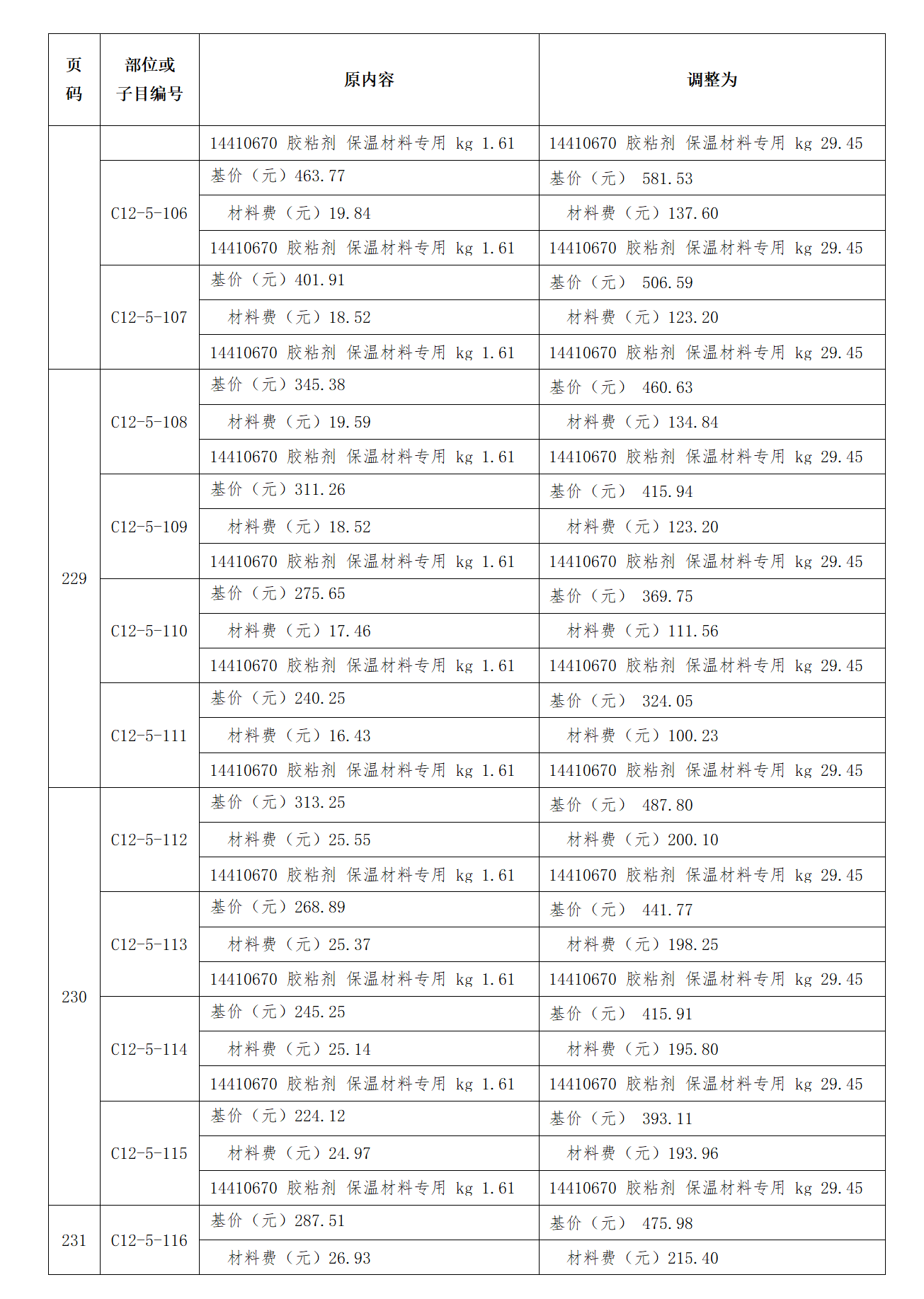 | 页码 | 部位或子目编号 | 原内容 | 调整为 |
|---|---|---|---|
| | | 14410670 胶粘剂 保温材料专用 kg 1.61 | 14410670 胶粘剂 保温材料专用 kg 29.45 |
| | C12-5-106 | 基价（元）463.77 | 基价（元） 581.53 |
| | | 材料费（元）19.84 | 材料费（元）137.60 |
| | | 14410670 胶粘剂 保温材料专用 kg 1.61 | 14410670 胶粘剂 保温材料专用 kg 29.45 |
| | C12-5-107 | 基价（元）401.91 | 基价（元） 506.59 |
| | | 材料费（元）18.52 | 材料费（元）123.20 |
| | | 14410670 胶粘剂 保温材料专用 kg 1.61 | 14410670 胶粘剂 保温材料专用 kg 29.45 |
| 229 | C12-5-108 | 基价（元）345.38 | 基价（元） 460.63 |
| | | 材料费（元）19.59 | 材料费（元）134.84 |
| | | 14410670 胶粘剂 保温材料专用 kg 1.61 | 14410670 胶粘剂 保温材料专用 kg 29.45 |
| | C12-5-109 | 基价（元）311.26 | 基价（元） 415.94 |
| | | 材料费（元）18.52 | 材料费（元）123.20 |
| | | 14410670 胶粘剂 保温材料专用 kg 1.61 | 14410670 胶粘剂 保温材料专用 kg 29.45 |
| | C12-5-110 | 基价（元）275.65 | 基价（元） 369.75 |
| | | 材料费（元）17.46 | 材料费（元）111.56 |
| | | 14410670 胶粘剂 保温材料专用 kg 1.61 | 14410670 胶粘剂 保温材料专用 kg 29.45 |
| | C12-5-111 | 基价（元）240.25 | 基价（元） 324.05 |
| | | 材料费（元）16.43 | 材料费（元）100.23 |
| | | 14410670 胶粘剂 保温材料专用 kg 1.61 | 14410670 胶粘剂 保温材料专用 kg 29.45 |
| 230 | C12-5-112 | 基价（元）313.25 | 基价（元） 487.80 |
| | | 材料费（元）25.55 | 材料费（元）200.10 |
| | | 14410670 胶粘剂 保温材料专用 kg 1.61 | 14410670 胶粘剂 保温材料专用 kg 29.45 |
| | C12-5-113 | 基价（元）268.89 | 基价（元） 441.77 |
| | | 材料费（元）25.37 | 材料费（元）198.25 |
| | | 14410670 胶粘剂 保温材料专用 kg 1.61 | 14410670 胶粘剂 保温材料专用 kg 29.45 |
| | C12-5-114 | 基价（元）245.25 | 基价（元） 415.91 |
| | | 材料费（元）25.14 | 材料费（元）195.80 |
| | | 14410670 胶粘剂 保温材料专用 kg 1.61 | 14410670 胶粘剂 保温材料专用 kg 29.45 |
| | C12-5-115 | 基价（元）224.12 | 基价（元） 393.11 |
| | | 材料费（元）24.97 | 材料费（元）193.96 |
| | | 14410670 胶粘剂 保温材料专用 kg 1.61 | 14410670 胶粘剂 保温材料专用 kg 29.45 |
| 231 | C12-5-116 | 基价（元）287.51 | 基价（元） 475.98 |
| | | 材料费（元）26.93 | 材料费（元）215.40 |